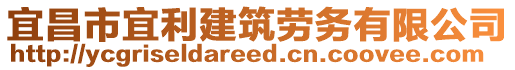 宜昌市宜利建筑劳务有限公司
http://ycgriseldareed.cn.coovee.com